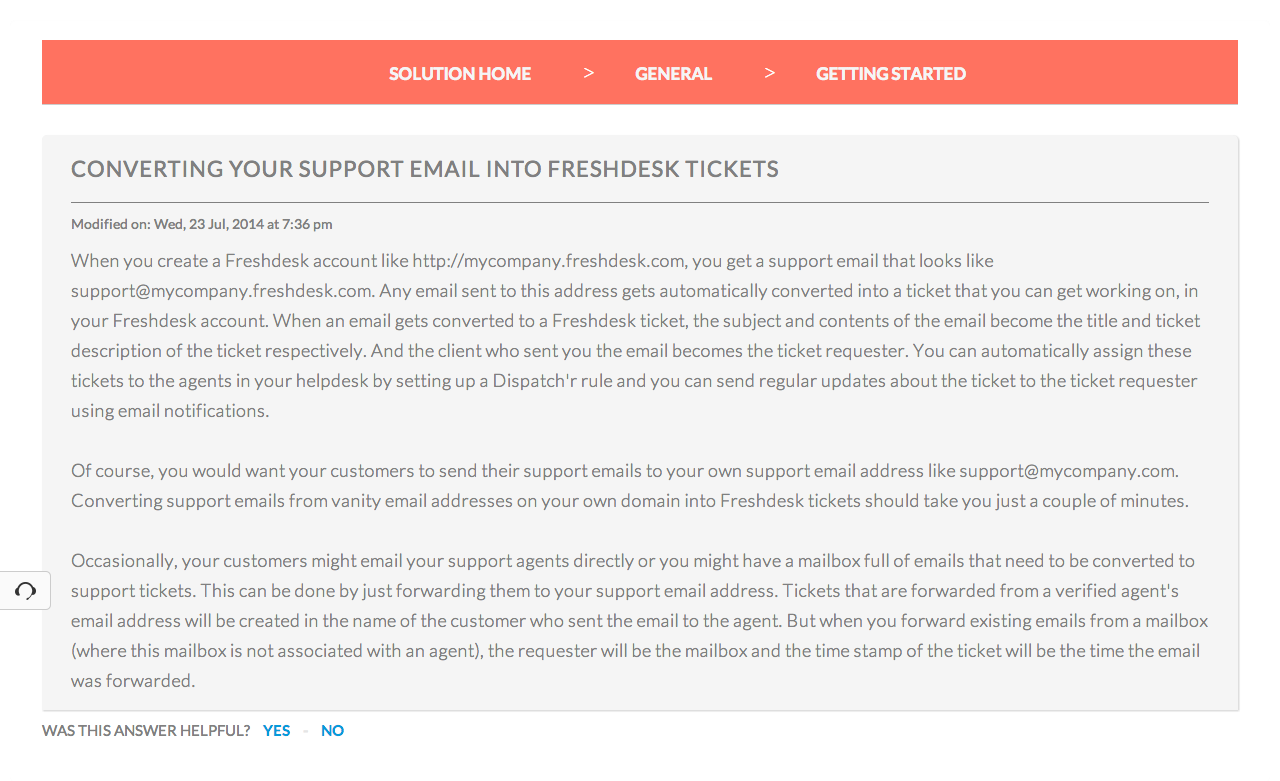 SOLUTION HOME > GENERAL > GETTING STARTED

CONVERTING YOUR SUPPORT EMAIL INTO FRESHDESK TICKETS

Modified on: Wed, 23 Jul, 2014 at 7:36 pm

When you create a Freshdesk account like http://mycompany.freshdesk.com, you get a support email that looks like support@mycompany.freshdesk.com. Any email sent to this address gets automatically converted into a ticket that you can get working on, in your Freshdesk account. When an email gets converted to a Freshdesk ticket, the subject and contents of the email become the title and ticket description of the ticket respectively. And the client who sent you the email becomes the ticket requester. You can automatically assign these tickets to the agents in your helpdesk by setting up a Dispatch'r rule and you can send regular updates about the ticket to the ticket requester using email notifications.

Of course, you would want your customers to send their support emails to your own support email address like support@mycompany.com. Converting support emails from vanity email addresses on your own domain into Freshdesk tickets should take you just a couple of minutes.

Occasionally, your customers might email your support agents directly or you might have a mailbox full of emails that need to be converted to support tickets. This can be done by just forwarding them to your support email address. Tickets that are forwarded from a verified agent's email address will be created in the name of the customer who sent the email to the agent. But when you forward existing emails from a mailbox (where this mailbox is not associated with an agent), the requester will be the mailbox and the time stamp of the ticket will be the time the email was forwarded.

WAS THIS ANSWER HELPFUL? YES - NO